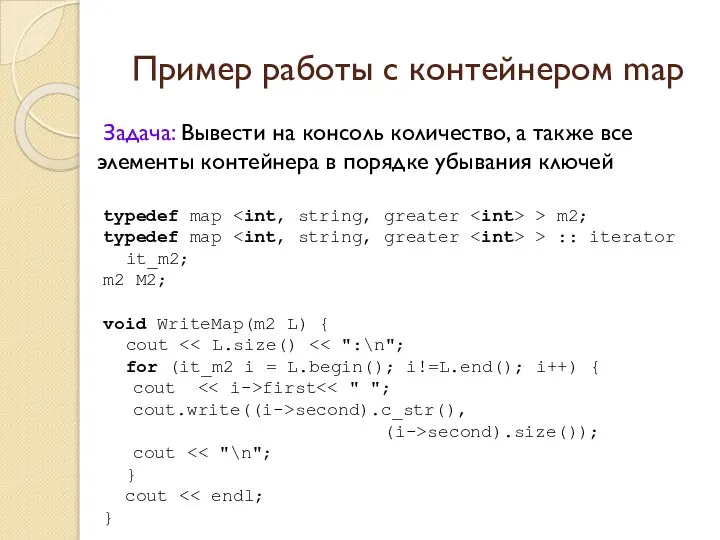 Пример работы с контейнером map

Задача: Вывести на консоль количество, а также все элементы контейнера в порядке убывания ключей

typedef map <int, string, greater <int> > m2;
typedef map <int, string, greater <int> > :: iterator it_m2;
m2 M2;

void WriteMap(m2 L) {
  cout << L.size() << ":\n";
  for (it_m2 i = L.begin(); i!=L.end(); i++) {
   cout  << i->first<< " ";
   cout.write((i->second).c_str(),
                    (i->second).size());
   cout << "\n";
  }
  cout << endl;
}